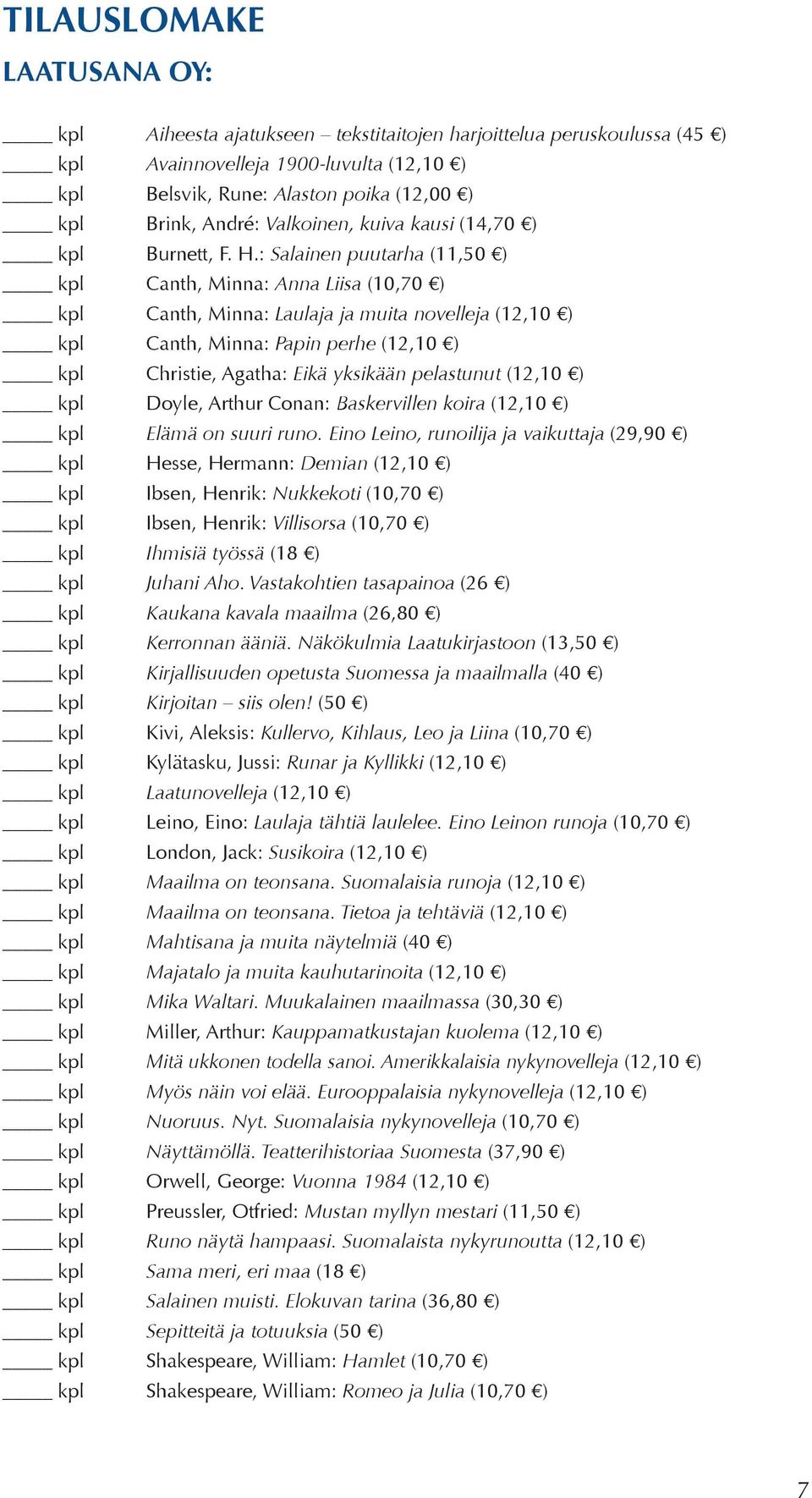 TILAUSLOMAKE

LAATUSANA OY:

_____ kpl Aiheesta ajatukseen – tekstitaitojen harjoittelua peruskoulussa (45 €)
_____ kpl Avainnovelleja 1900-luvulta (12,10 €)
_____ kpl Belsvik, Rune: Alaston poika (12,00 €)
_____ kpl Brink, André: Valkoinen, kuiva kausi (14,70 €)
_____ kpl Burnett, F. H.: Salainen puutarha (11,50 €)
_____ kpl Canth, Minna: Anna Liisa (10,70 €)
_____ kpl Canth, Minna: Laulaja ja muita novelleja (12,10 €)
_____ kpl Canth, Minna: Papin perhe (12,10 €)
_____ kpl Christie, Agatha: Eikä yksikään pelastunut (12,10 €)
_____ kpl Doyle, Arthur Conan: Baskervillen koira (12,10 €)
_____ kpl Elämä on suuri runo. Eino Leino, runoilija ja vaikuttaja (29,90 €)
_____ kpl Hesse, Hermann: Demian (12,10 €)
_____ kpl Ibsen, Henrik: Nukkekoti (10,70 €)
_____ kpl Ibsen, Henrik: Villisorsa (10,70 €)
_____ kpl Ihmisiä työssä (18 €)
_____ kpl Juhani Aho. Vastakohtien tasapainoa (26 €)
_____ kpl Kaukana kavala maailma (26,80 €)
_____ kpl Kerronnan ääniä. Näkökulmia Laatukirjastoon (13,50 €)
_____ kpl Kirjallisuuden opetusta Suomessa ja maailmalla (40 €)
_____ kpl Kirjoitan – siis olen! (50 €)
_____ kpl Kivi, Aleksis: Kullervo, Kihlaus, Leo ja Liina (10,70 €)
_____ kpl Kylätasku, Jussi: Runar ja Kyllikki (12,10 €)
_____ kpl Laatunovelleja (12,10 €)
_____ kpl Leino, Eino: Laulaja tähtiä laulelee. Eino Leinon runoja (10,70 €)
_____ kpl London, Jack: Susikoira (12,10 €)
_____ kpl Maailma on teonsana. Suomalaisia runoja (12,10 €)
_____ kpl Maailma on teonsana. Tietoa ja tehtäviä (12,10 €)
_____ kpl Mahtisana ja muita näytelmiä (40 €)
_____ kpl Majatalo ja muita kauhutarinoita (12,10 €)
_____ kpl Mika Waltari. Muukalainen maailmassa (30,30 €)
_____ kpl Miller, Arthur: Kauppamatkustajan kuolema (12,10 €)
_____ kpl Mitä ukkonen todella sanoi. Amerikkalaisia nykynovelleja (12,10 €)
_____ kpl Myös näin voi elää. Eurooppalaisia nykynovelleja (12,10 €)
_____ kpl Nuoruus. Nyt. Suomalaisia nykynovelleja (10,70 €)
_____ kpl Näyttämöllä. Teatterihistoriaa Suomesta (37,90 €)
_____ kpl Orwell, George: Vuonna 1984 (12,10 €)
_____ kpl Preussler, Otfried: Mustan myllyn mestari (11,50 €)
_____ kpl Runo näytä hampaasi. Suomalaista nykyrunoutta (12,10 €)
_____ kpl Sama meri, eri maa (18 €)
_____ kpl Salainen muisti. Elokuvan tarina (36,80 €)
_____ kpl Sepitteitä ja totuuksia (50 €)
_____ kpl Shakespeare, William: Hamlet (10,70 €)
_____ kpl Shakespeare, William: Romeo ja Julia (10,70 €)

7